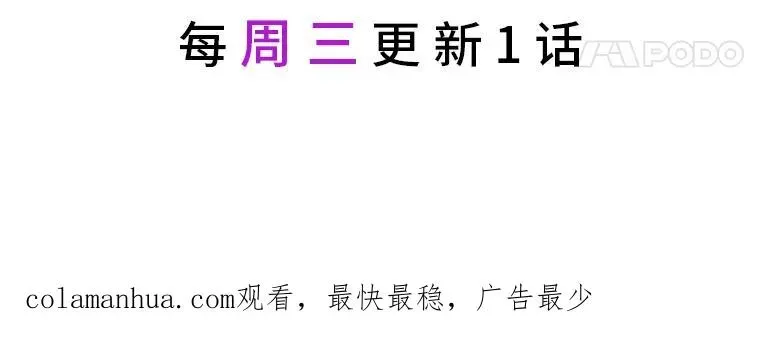 每周三更新1话

PODO

colamanhua.com观看，最快最稳，广告最少